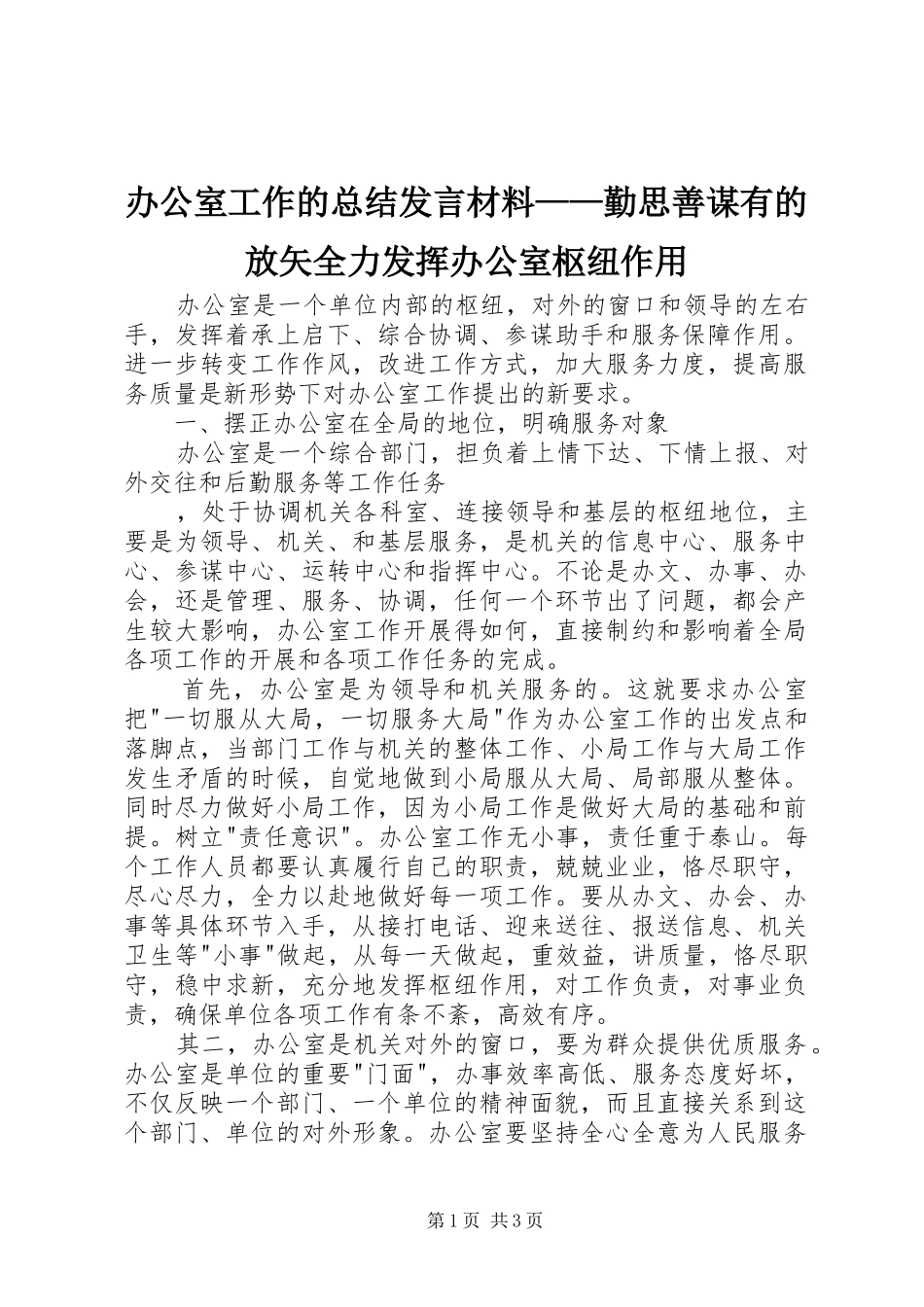 办公室工作的总结发言材料——勤思善谋有的放矢全力发挥办公室枢纽作用

办公室是一个单位内部的枢纽，对外的窗口和领导的左右手，发挥着承上启下、综合协调、参谋助手和服务保障作用。进一步转变工作作风，改进工作方式，加大服务力度，提高服务质量是新形势下对办公室工作提出的新要求。

一、摆正办公室在全局的地位，明确服务对象

办公室是一个综合部门，担负着上情下达、下情上报、对外交往和后勤服务等工作任务

，处于协调机关各科室、连接领导和基层的枢纽地位，主要是为领导、机关、和基层服务，是机关的信息中心、服务中心、参谋中心、运转中心和指挥中心。不论是办文、办事、办会，还是管理、服务、协调，任何一个环节出了问题，都会产生较大影响，办公室工作开展得如何，直接制约和影响着全局各项工作的开展和各项工作任务的完成。

首先，办公室是为领导和机关服务的。这就要求办公室把"一切服从大局，一切服务大局"作为办公室工作的出发点和落脚点，当部门工作与机关的整体工作、小局工作与大局工作发生矛盾的时候，自觉地做到小局服从大局、局部服从整体。同时尽力做好小局工作，因为小局工作是做好大局的基础和前提。树立"责任意识"。办公室工作无小事，责任重于泰山。每个工作人员都要认真履行自己的职责，兢兢业业，恪尽职守，尽心尽力，全力以赴地做好每一项工作。要从办文、办会、办事等具体环节入手，从接打电话、迎来送往、报送信息、机关卫生等"小事"做起，从每一天做起，重效益，讲质量，恪尽职守，稳中求新，充分地发挥枢纽作用，对工作负责，对事业负责，确保单位各项工作有条不紊，高效有序。

其二，办公室是机关对外的窗口，要为群众提供优质服务。办公室是单位的重要"门面"，办事效率高低、服务态度好坏，不仅反映一个部门、一个单位的精神面貌，而且直接关系到这个部门、单位的对外形象。办公室要坚持全心全意为人民服务

第1页 共3页